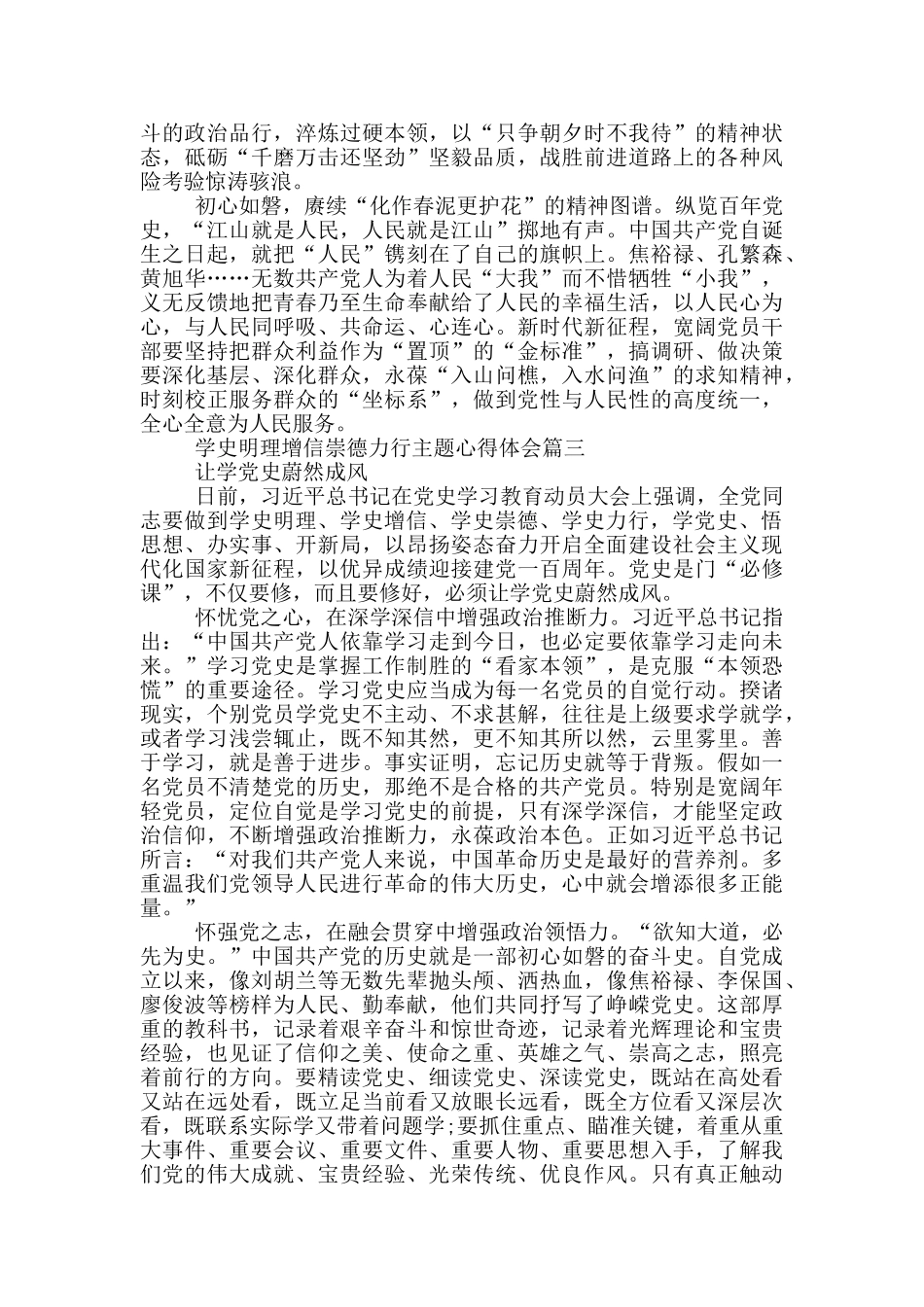 斗的政治品行，淬炼过硬本领，以“只争朝夕时不我待”的精神状态，砥砺“千磨万击还坚劲”坚毅品质，战胜前进道路上的各种风险考验惊涛骇浪。

初心如磐，赓续“化作春泥更护花”的精神图谱。纵览百年党史，“江山就是人民，人民就是江山”掷地有声。中国共产党自诞生之日起，就把“人民”镌刻在了自己的旗帜上。焦裕禄、孔繁森、黄旭华……无数共产党人为着人民“大我”而不惜牺牲“小我”，义无反馈地把青春乃至生命奉献给了人民的幸福生活，以人民心为心，与人民同呼吸、共命运、心连心。新时代新征程，宽阔党员干部要坚持把群众利益作为“置顶”的“金标准”，搞调研、做决策要深化基层、深化群众，永葆“入山问樵，入水问渔”的求知精神，时刻校正服务群众的“坐标系”，做到党性与人民性的高度统一，全心全意为人民服务。

学史明理增信崇德力行主题心得体会篇三

让学党史蔚然成风

日前，习近平总书记在党史学习教育动员大会上强调，全党同志要做到学史明理、学史增信、学史崇德、学史力行，学党史、悟思想、办实事、开新局，以昂扬姿态奋力开启全面建设社会主义现代化国家新征程，以优异成绩迎接建党一百周年。党史是门“必修课”，不仅要修，而且要修好，必须让学党史蔚然成风。

怀忧党之心，在深学深信中增强政治推断力。习近平总书记指出：“中国共产党人依靠学习走到今日，也必定要依靠学习走向未来。”学习党史是掌握工作制胜的“看家本领”，是克服“本领恐慌”的重要途径。学习党史应当成为每一名党员的自觉行动。揆诸现实，个别党员学党史不主动、不求甚解，往往是上级要求学就学，或者学习浅尝辄止，既不知其然，更不知其所以然，云里雾里。善于学习，就是善于进步。事实证明，忘记历史就等于背叛。假如一名党员不清楚党的历史，那绝不是合格的共产党员。特别是宽阔年轻党员，定位自觉是学习党史的前提，只有深学深信，才能坚定政治信仰，不断增强政治推断力，永葆政治本色。正如习近平总书记所言：“对我们共产党人来说，中国革命历史是最好的营养剂。多重温我们党领导人民进行革命的伟大历史，心中就会增添很多正能量。”

怀强党之志，在融会贯穿中增强政治领悟力。“欲知大道，必先为史。”中国共产党的历史就是一部初心如磐的奋斗史。自党成立以来，像刘胡兰等无数先辈抛头颅、洒热血，像焦裕禄、李保国、廖俊波等榜样为人民、勤奉献，他们共同抒写了峥嵘党史。这部厚重的教科书，记录着艰辛奋斗和惊世奇迹，记录着光辉理论和宝贵经验，也见证了信仰之美、使命之重、英雄之气、崇高之志，照亮着前行的方向。要精读党史、细读党史、深读党史，既站在高处看又站在远处看，既立足当前看又放眼长远看，既全方位看又深层次看，既联系实际学又带着问题学;要抓住重点、瞄准关键，着重从重大事件、重要会议、重要文件、重要人物、重要思想入手，了解我们党的伟大成就、宝贵经验、光荣传统、优良作风。只有真正触动